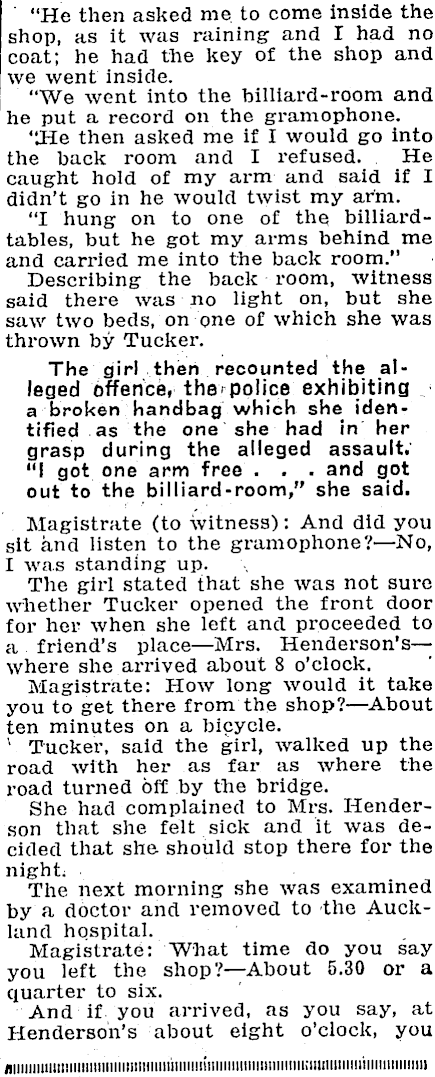 "He then asked me to come inside the shop, as it was raining and I had no coat; he had the key of the shop and we went inside.

"We went into the billiard-room and he put a record on the gramophone.

"He then asked me if I would go into the back room and I refused. He caught hold of my arm and said if I didn't go in he would twist my arm.

"I hung on to one of the billiard-tables, but he got my arms behind me and carried me into the back room."

Describing the back room, witness said there was no light on, but she saw two beds, on one of which she was thrown by Tucker.

The girl then recounted the alleged offence, the police exhibiting a broken handbag which she identified as the one she had in her grasp during the alleged assault. "I got one arm free . . . and got out to the billiard-room," she said.

Magistrate (to witness): And did you sit and listen to the gramophone?—No, I was standing up.

The girl stated that she was not sure whether Tucker opened the front door for her when she left and proceeded to a friend's place—Mrs. Henderson's—where she arrived about 8 o'clock.

Magistrate: How long would it take you to get there from the shop?—About ten minutes on a bicycle.

Tucker, said the girl, walked up the road with her as far as where the road turned off by the bridge.

She had complained to Mrs. Henderson that she felt sick and it was decided that she should stop there for the night.

The next morning she was examined by a doctor and removed to the Auckland hospital.

Magistrate: What time do you say you left the shop?—About 5.30 or a quarter to six.

And if you arrived, as you say, at Henderson's about eight o'clock, you